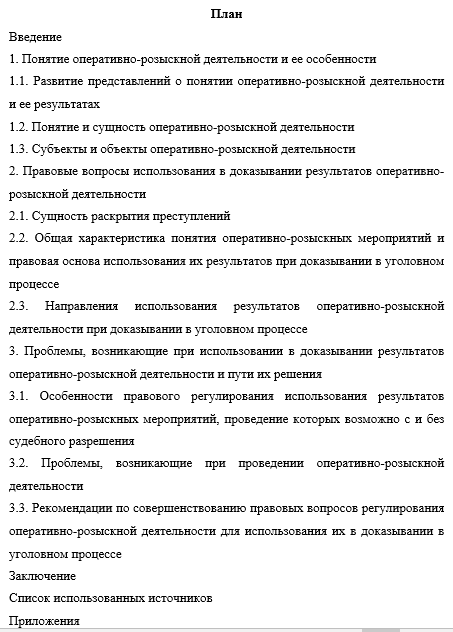 План

Введение

1. Понятие оперативно-розыскной деятельности и ее особенности

1.1. Развитие представлений о понятии оперативно-розыскной деятельности и ее результатах

1.2. Понятие и сущность оперативно-розыскной деятельности

1.3. Субъекты и объекты оперативно-розыскной деятельности

2. Правовые вопросы использования в доказывании результатов оперативно-розыскной деятельности

2.1. Сущность раскрытия преступлений

2.2. Общая характеристика понятия оперативно-розыскных мероприятий и правовая основа использования их результатов при доказывании в уголовном процессе

2.3. Направления использования результатов оперативно-розыскной деятельности при доказывании в уголовном процессе

3. Проблемы, возникающие при использовании в доказывании результатов оперативно-розыскной деятельности и пути их решения

3.1. Особенности правового регулирования использования результатов оперативно-розыскных мероприятий, проведение которых возможно с и без судебного разрешения

3.2. Проблемы, возникающие при проведении оперативно-розыскной деятельности

3.3. Рекомендации по совершенствованию правовых вопросов регулирования оперативно-розыскной деятельности для использования их в доказывании в уголовном процессе

Заключение

Список использованных источников

Приложения